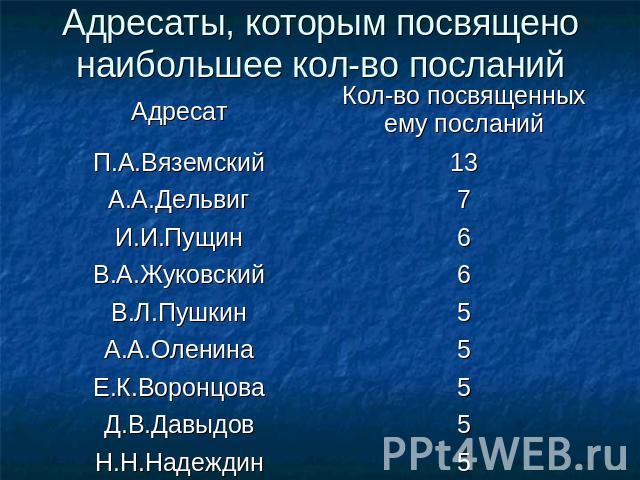 Адресаты, которым посвящено наибольшее кол-во посланий

| Адресат | Кол-во посвященных ему посланий |
|---|---|
| П.А.Вяземский | 13 |
| А.А.Дельвиг | 7 |
| И.И.Пущин | 6 |
| В.А.Жуковский | 6 |
| В.Л.Пушкин | 5 |
| А.А.Оленина | 5 |
| Е.К.Воронцова | 5 |
| Д.В.Давыдов | 5 |
| Н.Н.Надеждин | 5 |

PPt4WEB.ru